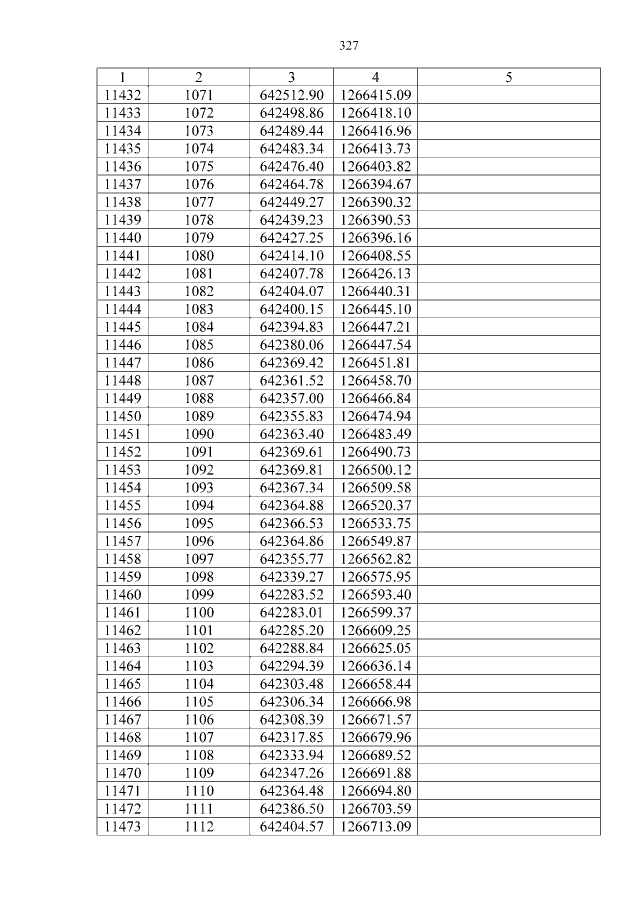 327

| 1 | 2 | 3 | 4 | 5 |
|---|---|---|---|---|
| 11432 | 1071 | 642512.90 | 1266415.09 | |
| 11433 | 1072 | 642498.86 | 1266418.10 | |
| 11434 | 1073 | 642489.44 | 1266416.96 | |
| 11435 | 1074 | 642483.34 | 1266413.73 | |
| 11436 | 1075 | 642476.40 | 1266403.82 | |
| 11437 | 1076 | 642464.78 | 1266394.67 | |
| 11438 | 1077 | 642449.27 | 1266390.32 | |
| 11439 | 1078 | 642439.23 | 1266390.53 | |
| 11440 | 1079 | 642427.25 | 1266396.16 | |
| 11441 | 1080 | 642414.10 | 1266408.55 | |
| 11442 | 1081 | 642407.78 | 1266426.13 | |
| 11443 | 1082 | 642404.07 | 1266440.31 | |
| 11444 | 1083 | 642400.15 | 1266445.10 | |
| 11445 | 1084 | 642394.83 | 1266447.21 | |
| 11446 | 1085 | 642380.06 | 1266447.54 | |
| 11447 | 1086 | 642369.42 | 1266451.81 | |
| 11448 | 1087 | 642361.52 | 1266458.70 | |
| 11449 | 1088 | 642357.00 | 1266466.84 | |
| 11450 | 1089 | 642355.83 | 1266474.94 | |
| 11451 | 1090 | 642363.40 | 1266483.49 | |
| 11452 | 1091 | 642369.61 | 1266490.73 | |
| 11453 | 1092 | 642369.81 | 1266500.12 | |
| 11454 | 1093 | 642367.34 | 1266509.58 | |
| 11455 | 1094 | 642364.88 | 1266520.37 | |
| 11456 | 1095 | 642366.53 | 1266533.75 | |
| 11457 | 1096 | 642364.86 | 1266549.87 | |
| 11458 | 1097 | 642355.77 | 1266562.82 | |
| 11459 | 1098 | 642339.27 | 1266575.95 | |
| 11460 | 1099 | 642283.52 | 1266593.40 | |
| 11461 | 1100 | 642283.01 | 1266599.37 | |
| 11462 | 1101 | 642285.20 | 1266609.25 | |
| 11463 | 1102 | 642288.84 | 1266625.05 | |
| 11464 | 1103 | 642294.39 | 1266636.14 | |
| 11465 | 1104 | 642303.48 | 1266658.44 | |
| 11466 | 1105 | 642306.34 | 1266666.98 | |
| 11467 | 1106 | 642308.39 | 1266671.57 | |
| 11468 | 1107 | 642317.85 | 1266679.96 | |
| 11469 | 1108 | 642333.94 | 1266689.52 | |
| 11470 | 1109 | 642347.26 | 1266691.88 | |
| 11471 | 1110 | 642364.48 | 1266694.80 | |
| 11472 | 1111 | 642386.50 | 1266703.59 | |
| 11473 | 1112 | 642404.57 | 1266713.09 | |